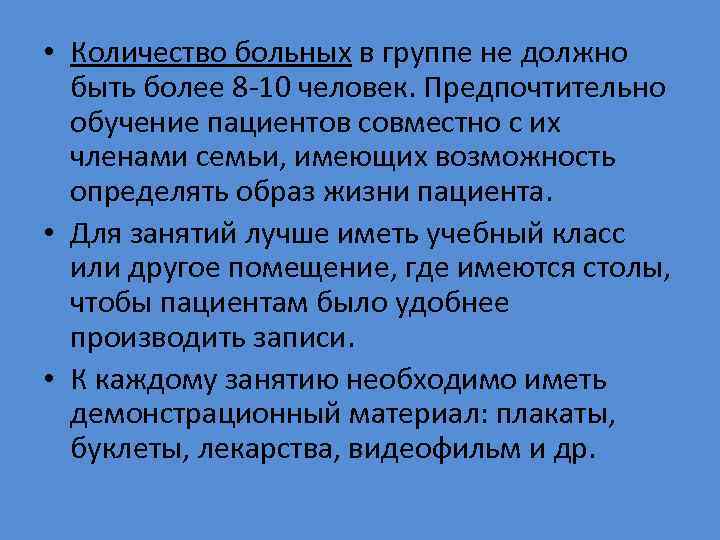 • Количество больных в группе не должно быть более 8-10 человек. Предпочтительно обучение пациентов совместно с их членами семьи, имеющих возможность определять образ жизни пациента.

• Для занятий лучше иметь учебный класс или другое помещение, где имеются столы, чтобы пациентам было удобнее производить записи.

• К каждому занятию необходимо иметь демонстрационный материал: плакаты, буклеты, лекарства, видеофильм и др.